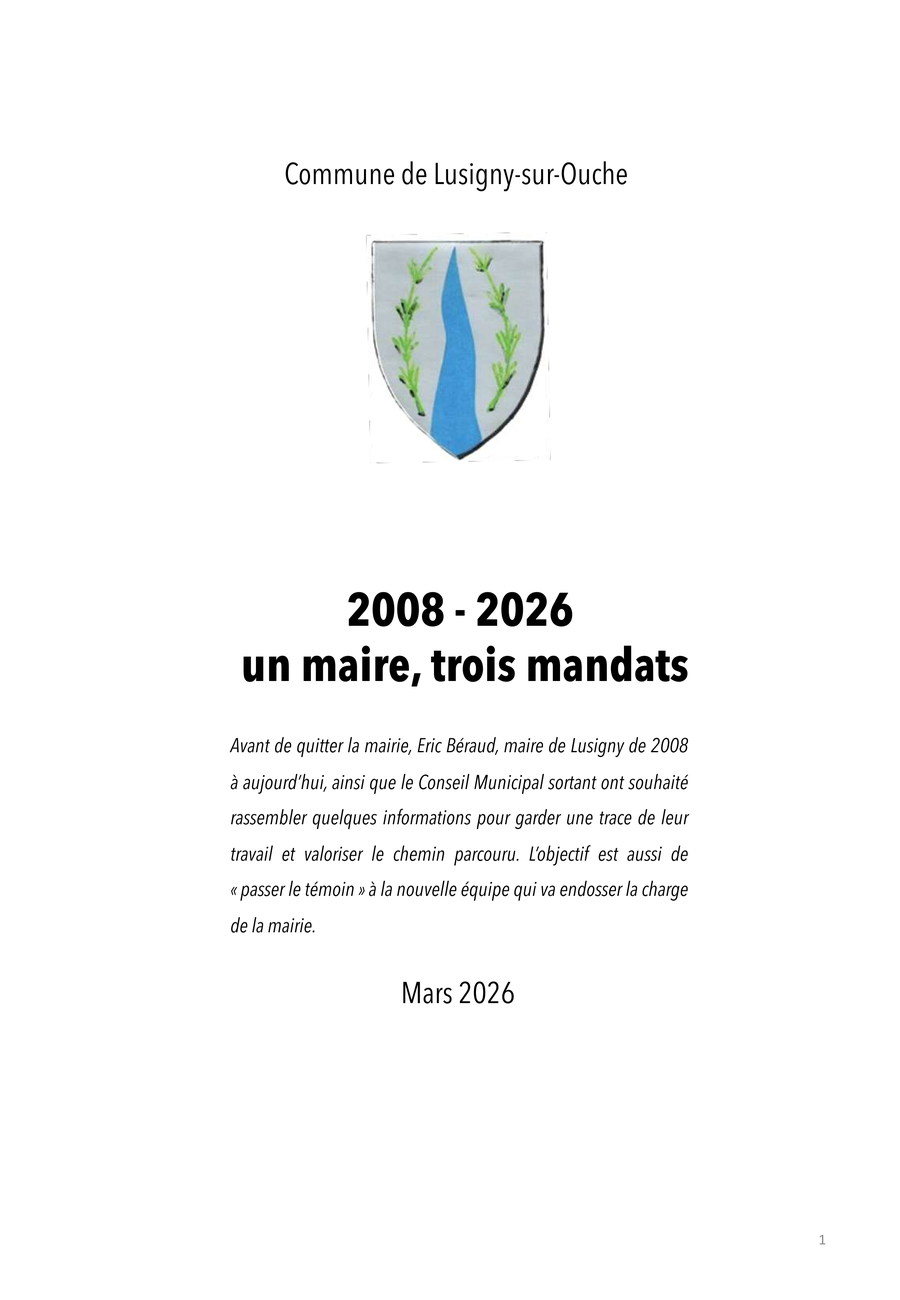 Commune de Lusigny-sur-Ouche

2008 - 2026
un maire, trois mandats

Avant de quitter la mairie, Eric Béraud, maire de Lusigny de 2008 à aujourd'hui, ainsi que le Conseil Municipal sortant ont souhaité rassembler quelques informations pour garder une trace de leur travail et valoriser le chemin parcouru. L'objectif est aussi de « passer le témoin » à la nouvelle équipe qui va endosser la charge de la mairie.

Mars 2026

1